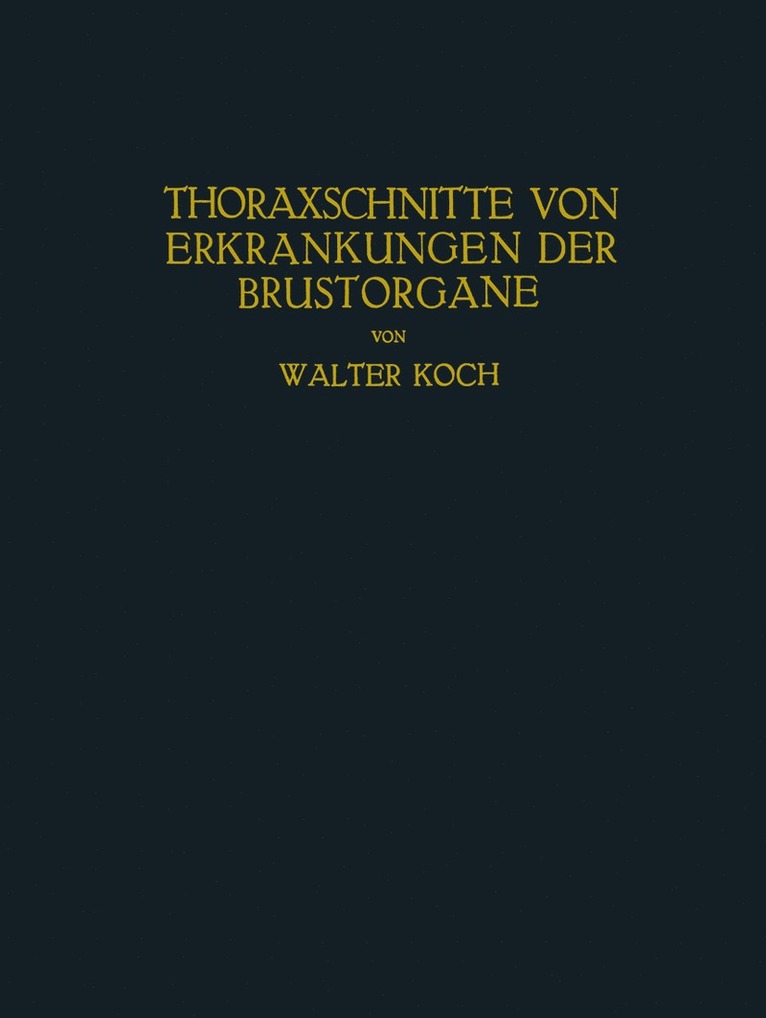 THORAXSCHNITTE VON ERKRANKUNGEN DER BRUSTORGANE

VON

WALTER KOCH